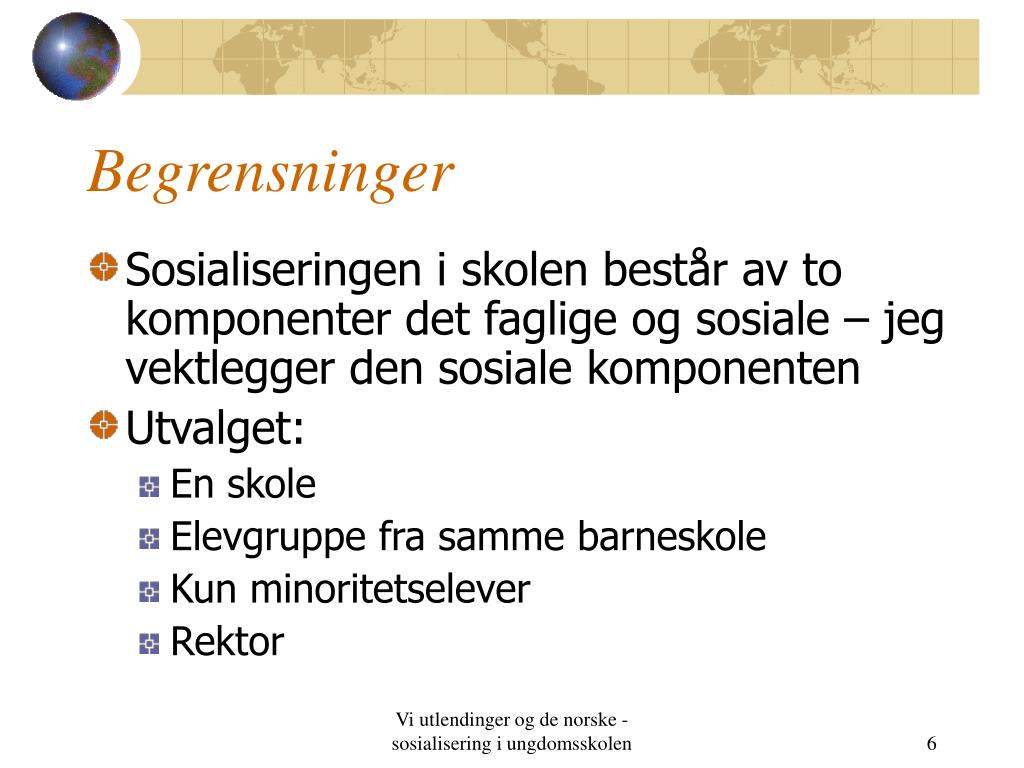 Begrensninger

Sosialiseringen i skolen består av to komponenter det faglige og sosiale – jeg vektlegger den sosiale komponenten

Utvalget:

En skole

Elevgruppe fra samme barneskole

Kun minoritetselever

Rektor

Vi utlendinger og de norske - sosialisering i ungdomsskolen

6